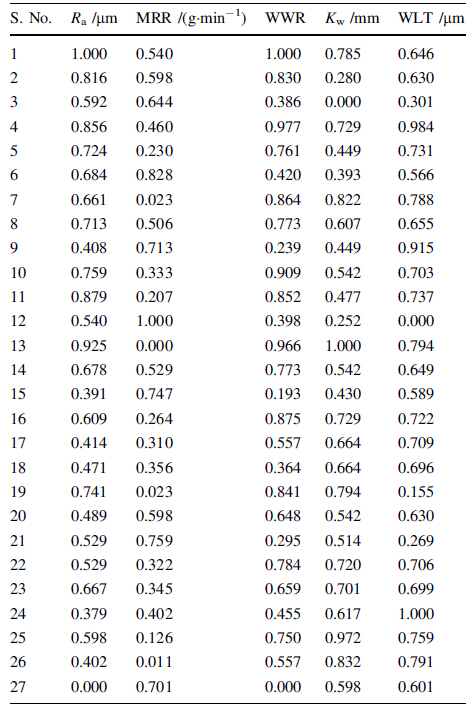 | S. No. | $R_a$ /μm | MRR /(g·min$^{-1}$) | WWR | $K_w$ /mm | WLT /μm |
|---|---|---|---|---|---|
| 1 | 1.000 | 0.540 | 1.000 | 0.785 | 0.646 |
| 2 | 0.816 | 0.598 | 0.830 | 0.280 | 0.630 |
| 3 | 0.592 | 0.644 | 0.386 | 0.000 | 0.301 |
| 4 | 0.856 | 0.460 | 0.977 | 0.729 | 0.984 |
| 5 | 0.724 | 0.230 | 0.761 | 0.449 | 0.731 |
| 6 | 0.684 | 0.828 | 0.420 | 0.393 | 0.566 |
| 7 | 0.661 | 0.023 | 0.864 | 0.822 | 0.788 |
| 8 | 0.713 | 0.506 | 0.773 | 0.607 | 0.655 |
| 9 | 0.408 | 0.713 | 0.239 | 0.449 | 0.915 |
| 10 | 0.759 | 0.333 | 0.909 | 0.542 | 0.703 |
| 11 | 0.879 | 0.207 | 0.852 | 0.477 | 0.737 |
| 12 | 0.540 | 1.000 | 0.398 | 0.252 | 0.000 |
| 13 | 0.925 | 0.000 | 0.966 | 1.000 | 0.794 |
| 14 | 0.678 | 0.529 | 0.773 | 0.542 | 0.649 |
| 15 | 0.391 | 0.747 | 0.193 | 0.430 | 0.589 |
| 16 | 0.609 | 0.264 | 0.875 | 0.729 | 0.722 |
| 17 | 0.414 | 0.310 | 0.557 | 0.664 | 0.709 |
| 18 | 0.471 | 0.356 | 0.364 | 0.664 | 0.696 |
| 19 | 0.741 | 0.023 | 0.841 | 0.794 | 0.155 |
| 20 | 0.489 | 0.598 | 0.648 | 0.542 | 0.630 |
| 21 | 0.529 | 0.759 | 0.295 | 0.514 | 0.269 |
| 22 | 0.529 | 0.322 | 0.784 | 0.720 | 0.706 |
| 23 | 0.667 | 0.345 | 0.659 | 0.701 | 0.699 |
| 24 | 0.379 | 0.402 | 0.455 | 0.617 | 1.000 |
| 25 | 0.598 | 0.126 | 0.750 | 0.972 | 0.759 |
| 26 | 0.402 | 0.011 | 0.557 | 0.832 | 0.791 |
| 27 | 0.000 | 0.701 | 0.000 | 0.598 | 0.601 |